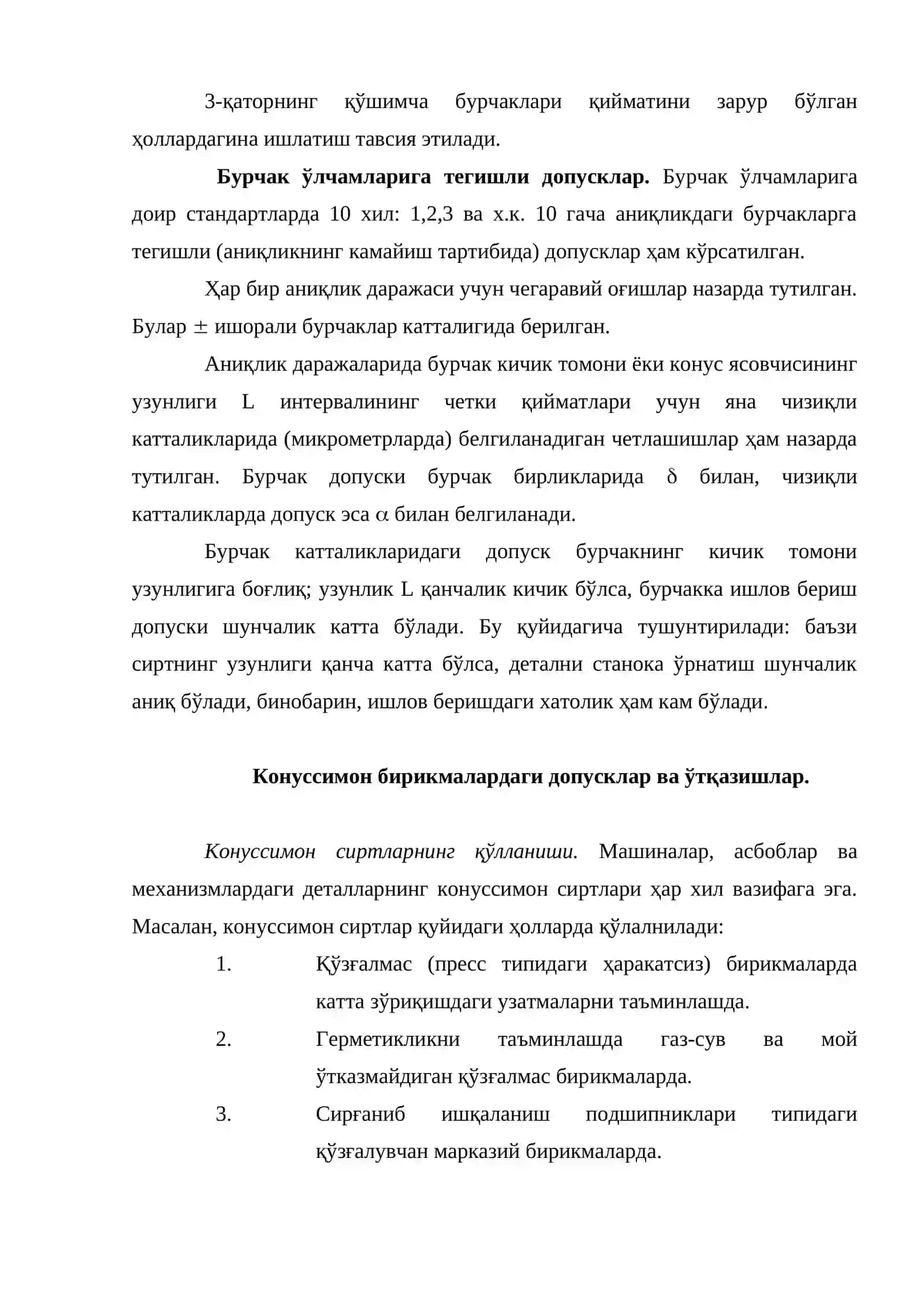 3-қаторнинг қўшимча бурчаклари қийматини зарур бўлган ҳоллардагина ишлатиш тавсия этилади.

Бурчак ўлчамларига тегишли допусклар. Бурчак ўлчамларига доир стандартларда 10 хил: 1,2,3 ва х.к. 10 гача аниқликдаги бурчакларга тегишли (аниқликнинг камайиш тартибида) допусклар ҳам кўрсатилган.

Ҳар бир аниқлик даражаси учун чегаравий оғишлар назарда тутилган. Булар ± ишорали бурчаклар катталигида берилган.

Аниқлик даражаларида бурчак кичик томони ёки конус ясовчисининг узунлиги L интервалининг четки қийматлари учун яна чизиқли катталикларида (микрометрларда) белгиланадиган четлашишлар ҳам назарда тутилган. Бурчак допуски бурчак бирликларида δ билан, чизиқли катталикларда допуск эса α билан белгиланади.

Бурчак катталикларидаги допуск бурчакнинг кичик томони узунлигига боғлиқ; узунлик L қанчалик кичик бўлса, бурчакка ишлов бериш допуски шунчалик катта бўлади. Бу қуйидагича тушунтирилади: баъзи сиртнинг узунлиги қанча катта бўлса, детални станока ўрнатиш шунчалик аниқ бўлади, бинобарин, ишлов беришдаги хатолик ҳам кам бўлади.

Конуссимон бирикмалардаги допусклар ва ўтқазишлар.

Конуссимон сиртларнинг қўлланиши. Машиналар, асбоблар ва механизмлардаги деталларнинг конуссимон сиртлари ҳар хил вазифага эга. Масалан, конуссимон сиртлар қуйидаги ҳолларда қўлалнилади:

1. Қўзғалмас (пресс типидаги ҳаракатсиз) бирикмаларда катта зўриқишдаги узатмаларни таъминлашда.

2. Герметикликни таъминлашда газ-сув ва мой ўтказмайдиган қўзғалмас бирикмаларда.

3. Сирғаниб ишқаланиш подшипниклари типидаги қўзғалувчан марказий бирикмаларда.